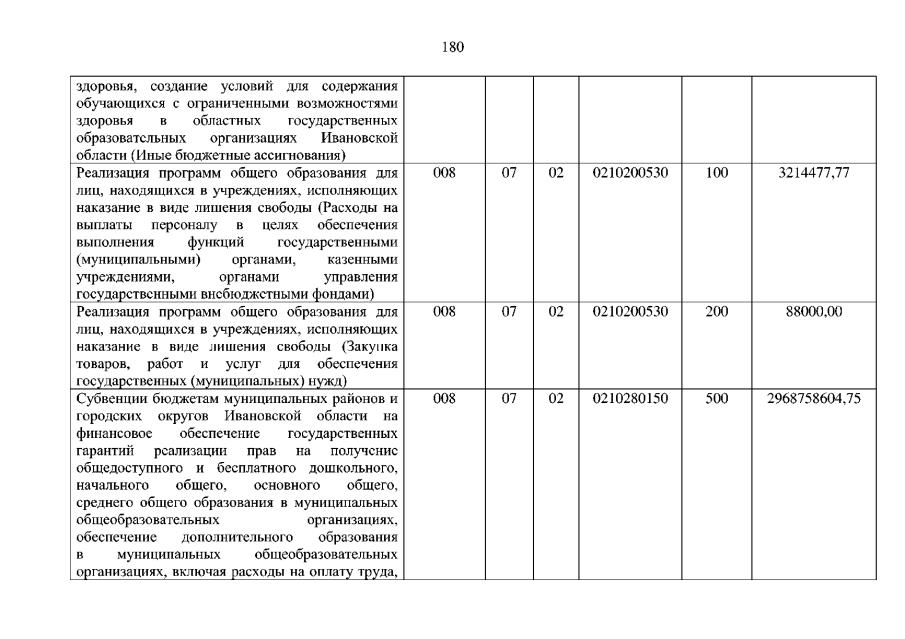 180

| | | | | | | |
|---|---|---|---|---|---|---|
| здоровья, создание условий для содержания обучающихся с ограниченными возможностями здоровья в областных государственных образовательных организациях Ивановской области (Иные бюджетные ассигнования) | | | | | | |
| Реализация программ общего образования для лиц, находящихся в учреждениях, исполняющих наказание в виде лишения свободы (Расходы на выплаты персоналу в целях обеспечения выполнения функций государственными (муниципальными) органами, казенными учреждениями, органами управления государственными внебюджетными фондами) | 008 | 07 | 02 | 0210200530 | 100 | 3214477,77 |
| Реализация программ общего образования для лиц, находящихся в учреждениях, исполняющих наказание в виде лишения свободы (Закупка товаров, работ и услуг для обеспечения государственных (муниципальных) нужд) | 008 | 07 | 02 | 0210200530 | 200 | 88000,00 |
| Субвенции бюджетам муниципальных районов и городских округов Ивановской области на финансовое обеспечение государственных гарантий реализации прав на получение общедоступного и бесплатного дошкольного, начального общего, основного общего, среднего общего образования в муниципальных общеобразовательных организациях, обеспечение дополнительного образования в муниципальных общеобразовательных организациях, включая расходы на оплату труда, | 008 | 07 | 02 | 0210280150 | 500 | 2968758604,75 |